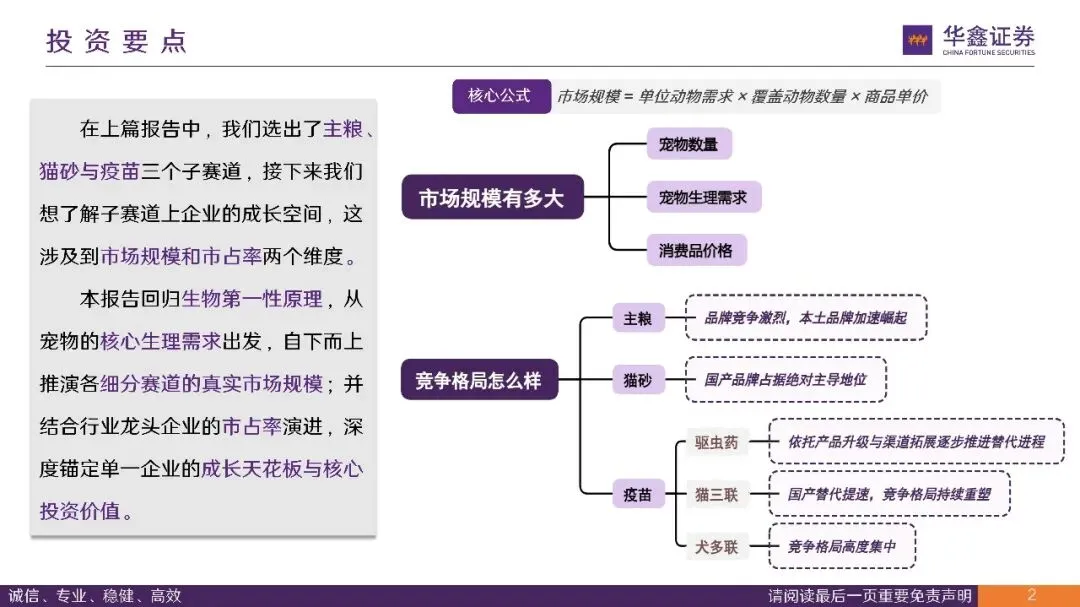 投资要点

华鑫证券
CHINA FORTUNE SECURITIES

在上篇报告中，我们选出了主粮、猫砂与疫苗三个子赛道，接下来我们想了解子赛道上企业的成长空间，这涉及到市场规模和市占率两个维度。

本报告回归生物第一性原理，从宠物的核心生理需求出发，自下而上推演各细分赛道的真实市场规模；并结合行业龙头企业的市占率演进，深度锚定单一企业的成长天花板与核心投资价值。

核心公式　市场规模 = 单位动物需求 × 覆盖动物数量 × 商品单价

市场规模有多大
宠物数量
宠物生理需求
消费品价格

竞争格局怎么样
主粮　品牌竞争激烈，本土品牌加速崛起
猫砂　国产品牌占据绝对主导地位
疫苗
驱虫药　依托产品升级与渠道拓展逐步推进替代进程
猫三联　国产替代提速，竞争格局持续重塑
犬多联　竞争格局高度集中

诚信、专业、稳健、高效　　请阅读最后一页重要免责声明　2